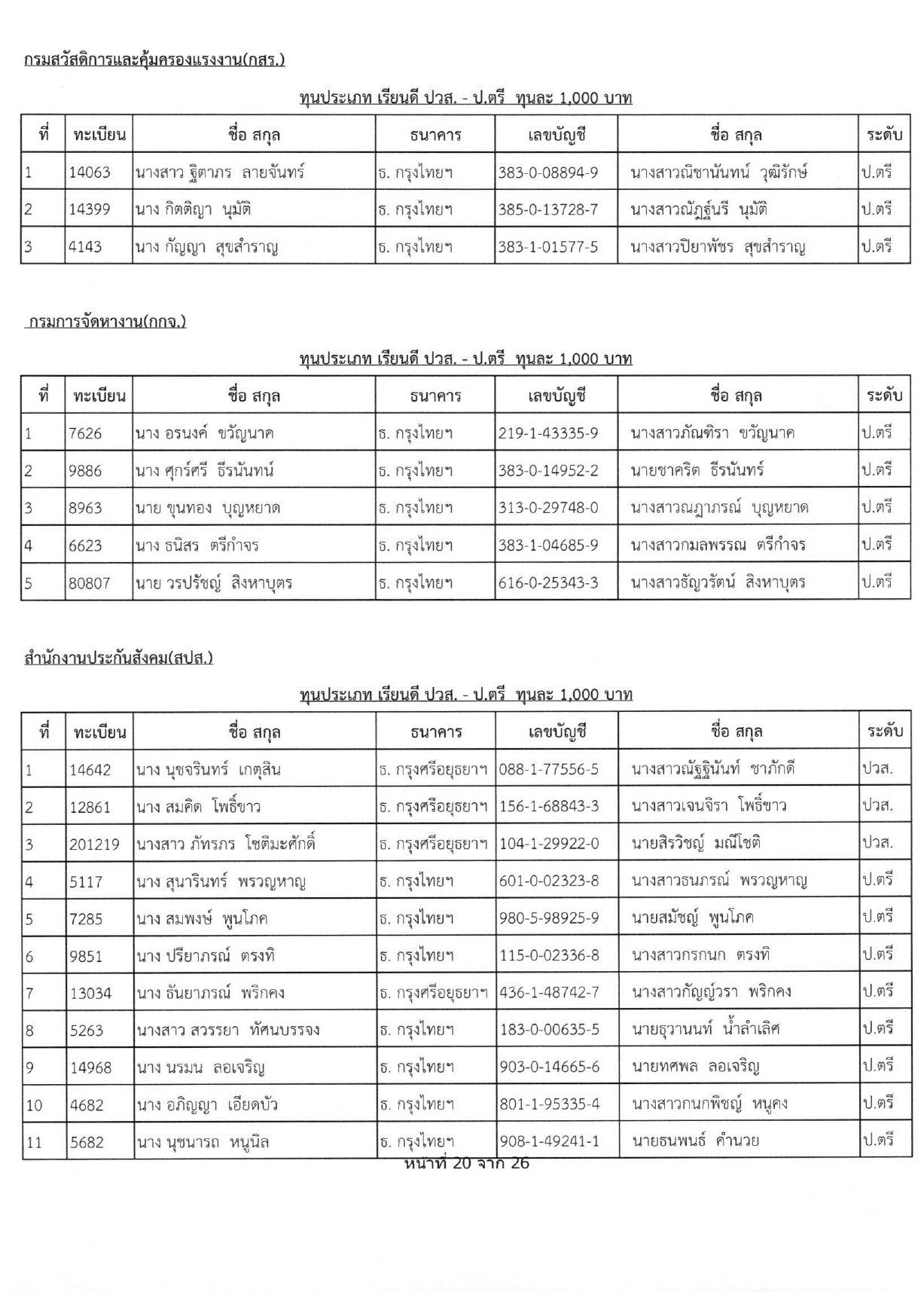 กรมสวัสดิการและคุ้มครองแรงงาน(กสร.)

ทุนประเภท เรียนดี ปวส. - ป.ตรี ทุนละ 1,000 บาท

| ที่ | ทะเบียน | ชื่อ สกุล | ธนาคาร | เลขบัญชี | ชื่อ สกุล | ระดับ |
|---|---|---|---|---|---|---|
| 1 | 14063 | นางสาว ฐิตาภร ลายจันทร์ | ธ. กรุงไทยฯ | 383-0-08894-9 | นางสาวณิชานันทน์ วุฒิรักษ์ | ป.ตรี |
| 2 | 14399 | นาง กิตติญา นุมัติ | ธ. กรุงไทยฯ | 385-0-13728-7 | นางสาวณัฏฐ์นรี นุมัติ | ป.ตรี |
| 3 | 4143 | นาง กัญญา สุขสำราญ | ธ. กรุงไทยฯ | 383-1-01577-5 | นางสาวปิยาพัชร สุขสำราญ | ป.ตรี |

กรมการจัดหางาน(กกจ.)

ทุนประเภท เรียนดี ปวส. - ป.ตรี ทุนละ 1,000 บาท

| ที่ | ทะเบียน | ชื่อ สกุล | ธนาคาร | เลขบัญชี | ชื่อ สกุล | ระดับ |
|---|---|---|---|---|---|---|
| 1 | 7626 | นาง อรนงค์ ขวัญนาค | ธ. กรุงไทยฯ | 219-1-43335-9 | นางสาวภัณฑิรา ขวัญนาค | ป.ตรี |
| 2 | 9886 | นาง ศุกร์ศรี ธีรนันทน์ | ธ. กรุงไทยฯ | 383-0-14952-2 | นายชาคริต ธีรนันทร์ | ป.ตรี |
| 3 | 8963 | นาย ขุนทอง บุญหยาด | ธ. กรุงไทยฯ | 313-0-29748-0 | นางสาวณฎาภรณ์ บุญหยาด | ป.ตรี |
| 4 | 6623 | นาง ธนิสร ตรีกำจร | ธ. กรุงไทยฯ | 383-1-04685-9 | นางสาวกมลพรรณ ตรีกำจร | ป.ตรี |
| 5 | 80807 | นาย วรปรัชญ์ สิงหาบุตร | ธ. กรุงไทยฯ | 616-0-25343-3 | นางสาวธัญวรัตน์ สิงหาบุตร | ป.ตรี |

สำนักงานประกันสังคม(สปส.)

ทุนประเภท เรียนดี ปวส. - ป.ตรี ทุนละ 1,000 บาท

| ที่ | ทะเบียน | ชื่อ สกุล | ธนาคาร | เลขบัญชี | ชื่อ สกุล | ระดับ |
|---|---|---|---|---|---|---|
| 1 | 14642 | นาง นุชจรินทร์ เกตุสิน | ธ. กรุงศรีอยุธยาฯ | 088-1-77556-5 | นางสาวณัฐฐินันท์ ชาภักดี | ปวส. |
| 2 | 12861 | นาง สมคิด โพธิ์ขาว | ธ. กรุงศรีอยุธยาฯ | 156-1-68843-3 | นางสาวเจนจิรา โพธิ์ขาว | ปวส. |
| 3 | 201219 | นางสาว ภัทรภร โชติมะศักดิ์ | ธ. กรุงศรีอยุธยาฯ | 104-1-29922-0 | นายสิรวิชญ์ มณีโชติ | ปวส. |
| 4 | 5117 | นาง สุนารินทร์ พรวญหาญ | ธ. กรุงไทยฯ | 601-0-02323-8 | นางสาวธนภรณ์ พรวญหาญ | ป.ตรี |
| 5 | 7285 | นาง สมพงษ์ พูนโภค | ธ. กรุงไทยฯ | 980-5-98925-9 | นายสมัชญ์ พูนโภค | ป.ตรี |
| 6 | 9851 | นาง ปรียาภรณ์ ตรงทิ | ธ. กรุงไทยฯ | 115-0-02336-8 | นางสาวกรกนก ตรงทิ | ป.ตรี |
| 7 | 13034 | นาง ธันยาภรณ์ พริกคง | ธ. กรุงศรีอยุธยาฯ | 436-1-48742-7 | นางสาวกัญญ์วรา พริกคง | ป.ตรี |
| 8 | 5263 | นางสาว สวรรยา ทัศนบรรจง | ธ. กรุงไทยฯ | 183-0-00635-5 | นายธุวานนท์ น้ำลำเลิศ | ป.ตรี |
| 9 | 14968 | นาง นรมน ลอเจริญ | ธ. กรุงไทยฯ | 903-0-14665-6 | นายทศพล ลอเจริญ | ป.ตรี |
| 10 | 4682 | นาง อภิญญา เอียดบัว | ธ. กรุงไทยฯ | 801-1-95335-4 | นางสาวกนกพิชญ์ หนูคง | ป.ตรี |
| 11 | 5682 | นาง นุชนารถ หนูนิล | ธ. กรุงไทยฯ | 908-1-49241-1 | นายธนพนธ์ คำนวย | ป.ตรี |

หน้าที่ 20 จาก 26